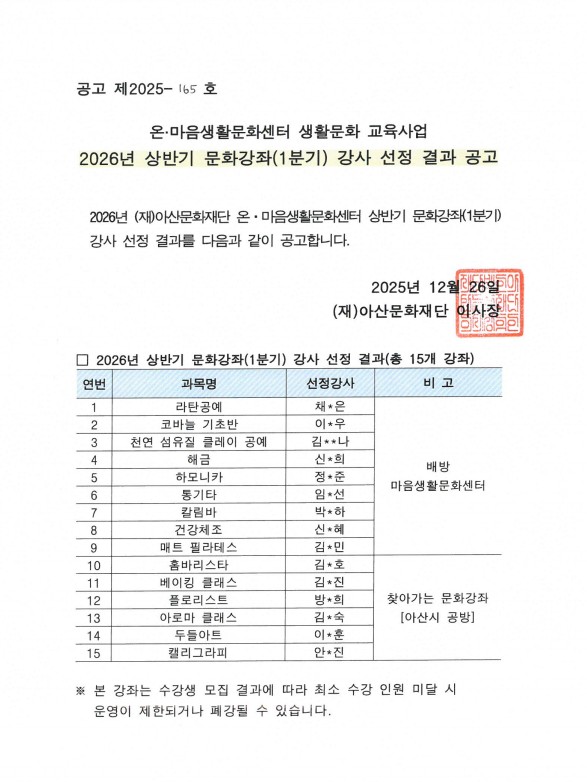 공고 제2025- 165 호

온·마음생활문화센터 생활문화 교육사업
2026년 상반기 문화강좌(1분기) 강사 선정 결과 공고

2026년 (재)아산문화재단 온·마음생활문화센터 상반기 문화강좌(1분기) 강사 선정 결과를 다음과 같이 공고합니다.

2025년 12월 26일
(재)아산문화재단 이사장

□ 2026년 상반기 문화강좌(1분기) 강사 선정 결과(총 15개 강좌)

| 연번 | 과목명 | 선정강사 | 비 고 |
|---|---|---|---|
| 1 | 라탄공예 | 채*은 | 배방 마음생활문화센터 |
| 2 | 코바늘 기초반 | 이*우 | |
| 3 | 천연 섬유질 클레이 공예 | 김**나 | |
| 4 | 해금 | 신*희 | |
| 5 | 하모니카 | 정*준 | |
| 6 | 통기타 | 임*선 | |
| 7 | 칼림바 | 박*하 | |
| 8 | 건강체조 | 신*혜 | |
| 9 | 매트 필라테스 | 김*민 | |
| 10 | 홈바리스타 | 김*호 | 찾아가는 문화강좌 [아산시 공방] |
| 11 | 베이킹 클래스 | 김*진 | |
| 12 | 플로리스트 | 방*희 | |
| 13 | 아로마 클래스 | 김*숙 | |
| 14 | 두들아트 | 이*훈 | |
| 15 | 캘리그라피 | 안*진 | |

※ 본 강좌는 수강생 모집 결과에 따라 최소 수강 인원 미달 시 운영이 제한되거나 폐강될 수 있습니다.